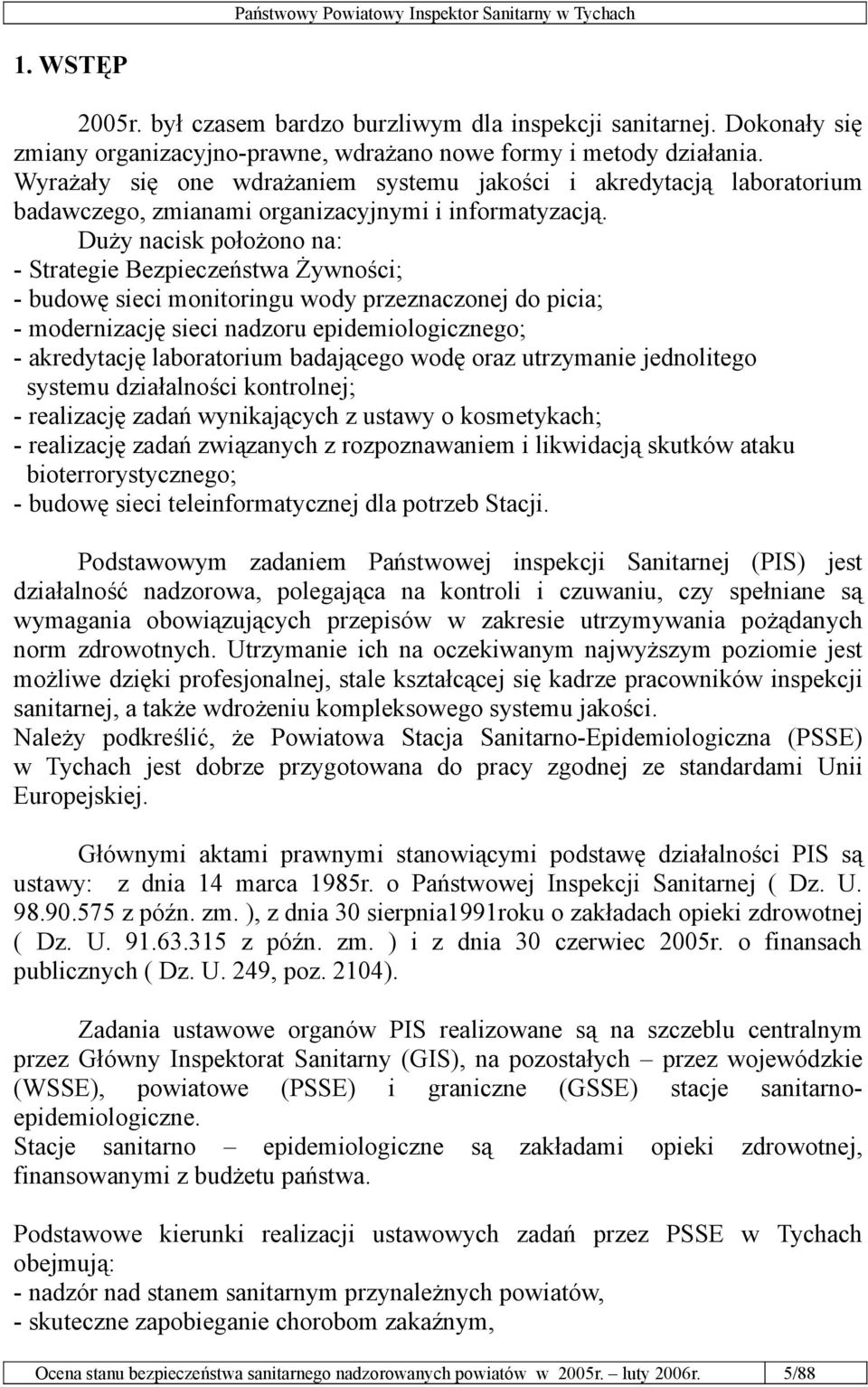 Państwowy Powiatowy Inspektor Sanitarny w Tychach

1. WSTĘP

2005r. był czasem bardzo burzliwym dla inspekcji sanitarnej. Dokonały się zmiany organizacyjno-prawne, wdrażano nowe formy i metody działania. Wyrażały się one wdrażaniem systemu jakości i akredytacją laboratorium badawczego, zmianami organizacyjnymi i informatyzacją.

Duży nacisk położono na:
- Strategie Bezpieczeństwa Żywności;
- budowę sieci monitoringu wody przeznaczonej do picia;
- modernizację sieci nadzoru epidemiologicznego;
- akredytację laboratorium badającego wodę oraz utrzymanie jednolitego systemu działalności kontrolnej;
- realizację zadań wynikających z ustawy o kosmetykach;
- realizację zadań związanych z rozpoznawaniem i likwidacją skutków ataku bioterrorystycznego;
- budowę sieci teleinformatycznej dla potrzeb Stacji.

Podstawowym zadaniem Państwowej inspekcji Sanitarnej (PIS) jest działalność nadzorowa, polegająca na kontroli i czuwaniu, czy spełniane są wymagania obowiązujących przepisów w zakresie utrzymywania pożądanych norm zdrowotnych. Utrzymanie ich na oczekiwanym najwyższym poziomie jest możliwe dzięki profesjonalnej, stale kształcącej się kadrze pracowników inspekcji sanitarnej, a także wdrożeniu kompleksowego systemu jakości.
Należy podkreślić, że Powiatowa Stacja Sanitarno-Epidemiologiczna (PSSE) w Tychach jest dobrze przygotowana do pracy zgodnej ze standardami Unii Europejskiej.

Głównymi aktami prawnymi stanowiącymi podstawę działalności PIS są ustawy: z dnia 14 marca 1985r. o Państwowej Inspekcji Sanitarnej ( Dz. U. 98.90.575 z późn. zm. ), z dnia 30 sierpnia1991roku o zakładach opieki zdrowotnej ( Dz. U. 91.63.315 z późn. zm. ) i z dnia 30 czerwiec 2005r. o finansach publicznych ( Dz. U. 249, poz. 2104).

Zadania ustawowe organów PIS realizowane są na szczeblu centralnym przez Główny Inspektorat Sanitarny (GIS), na pozostałych – przez wojewódzkie (WSSE), powiatowe (PSSE) i graniczne (GSSE) stacje sanitarno-epidemiologiczne.
Stacje sanitarno – epidemiologiczne są zakładami opieki zdrowotnej, finansowanymi z budżetu państwa.

Podstawowe kierunki realizacji ustawowych zadań przez PSSE w Tychach obejmują:
- nadzór nad stanem sanitarnym przynależnych powiatów,
- skuteczne zapobieganie chorobom zakaźnym,

Ocena stanu bezpieczeństwa sanitarnego nadzorowanych powiatów w 2005r. – luty 2006r. 5/88